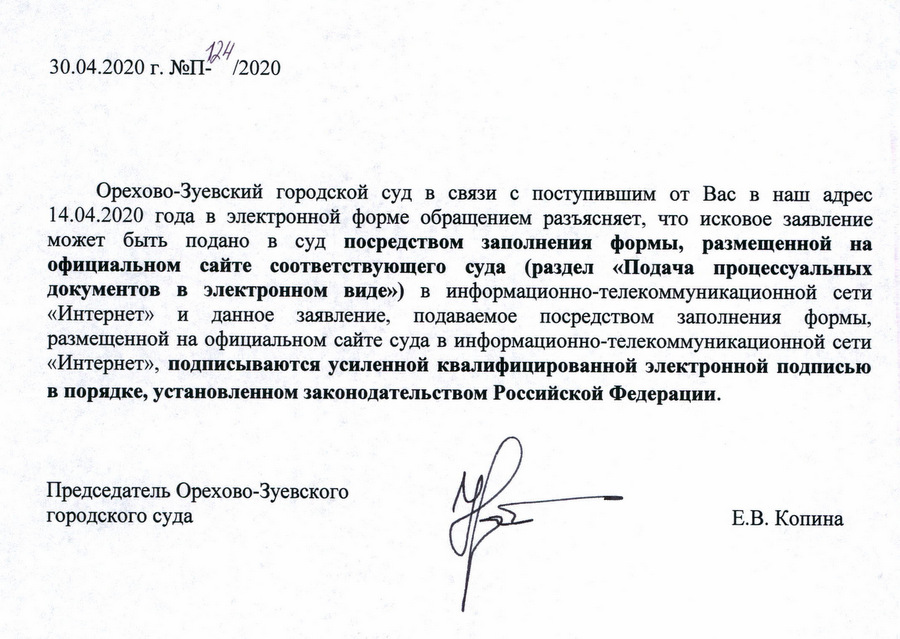 30.04.2020 г. №П-124/2020

Орехово-Зуевский городской суд в связи с поступившим от Вас в наш адрес 14.04.2020 года в электронной форме обращением разъясняет, что исковое заявление может быть подано в суд посредством заполнения формы, размещенной на официальном сайте соответствующего суда (раздел «Подача процессуальных документов в электронном виде») в информационно-телекоммуникационной сети «Интернет» и данное заявление, подаваемое посредством заполнения формы, размещенной на официальном сайте суда в информационно-телекоммуникационной сети «Интернет», подписываются усиленной квалифицированной электронной подписью в порядке, установленном законодательством Российской Федерации.

Председатель Орехово-Зуевского городского суда

Е.В. Копина